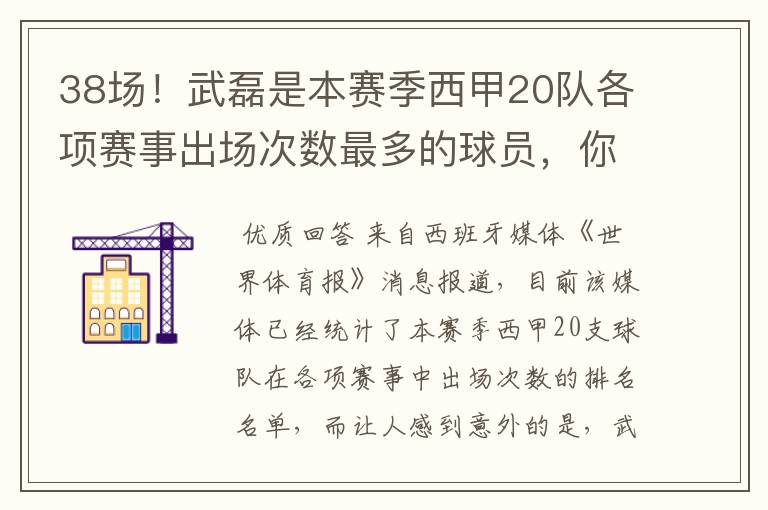 38场！武磊是本赛季西甲20队各项赛事出场次数最多的球员，你

优质回答 来自西班牙媒体《世界体育报》消息报道，目前该媒体已经统计了本赛季西甲20支球队在各项赛事中出场次数的排名名单，而让人感到意外的是，武